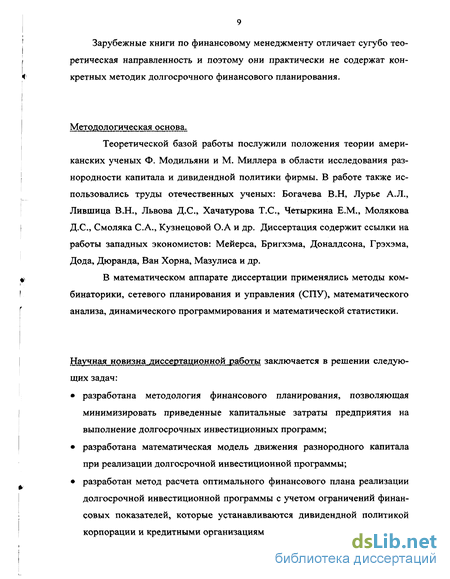 9

Зарубежные книги по финансовому менеджменту отличает сугубо теоретическая направленность и поэтому они практически не содержат конкретных методик долгосрочного финансового планирования.

Методологическая основа.

Теоретической базой работы послужили положения теории американских ученых Ф. Модильяни и М. Миллера в области исследования разнородности капитала и дивидендной политики фирмы. В работе также использовались труды отечественных ученых: Богачева В.Н, Лурье А.Л., Лившица В.Н., Львова Д.С., Хачатурова Т.С., Четыркина Е.М., Молякова Д.С., Смоляка С.А., Кузнецовой О.А и др. Диссертация содержит ссылки на работы западных экономистов: Мейерса, Бригхэма, Доналдсона, Грэхэма, Дода, Дюранда, Ван Хорна, Мазулиса и др.

В математическом аппарате диссертации применялись методы комбинаторики, сетевого планирования и управления (СПУ), математического анализа, динамического программирования и математической статистики.

Научная новизна диссертационной работы заключается в решении следующих задач:

• разработана методология финансового планирования, позволяющая минимизировать приведенные капитальные затраты предприятия на выполнение долгосрочных инвестиционных программ;

• разработана математическая модель движения разнородного капитала при реализации долгосрочной инвестиционной программы;

• разработан метод расчета оптимального финансового плана реализации долгосрочной инвестиционной программы с учетом ограничений финансовых показателей, которые устанавливаются дивидендной политикой корпорации и кредитными организациям

dsLib.net
библиотека диссертаций